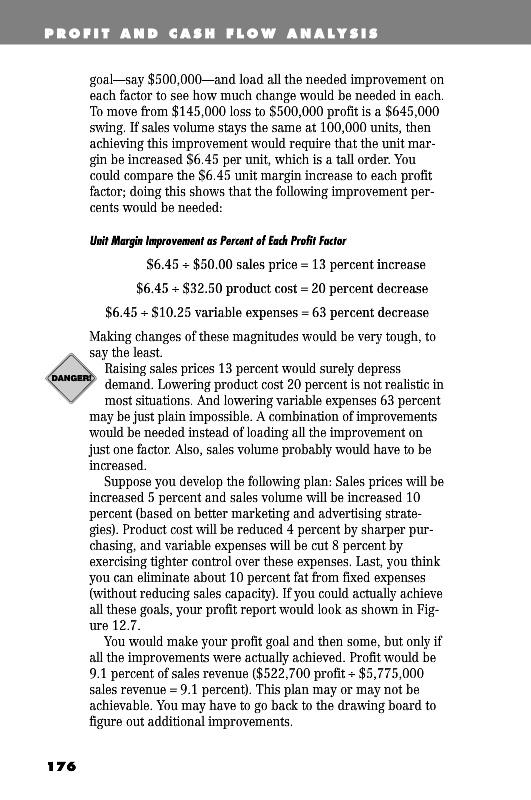 PROFIT AND CASH FLOW ANALYSIS

goal—say \$500,000—and load all the needed improvement on each factor to see how much change would be needed in each. To move from \$145,000 loss to \$500,000 profit is a \$645,000 swing. If sales volume stays the same at 100,000 units, then achieving this improvement would require that the unit margin be increased \$6.45 per unit, which is a tall order. You could compare the \$6.45 unit margin increase to each profit factor; doing this shows that the following improvement percents would be needed:

Unit Margin Improvement as Percent of Each Profit Factor

\$6.45 ÷ \$50.00 sales price = 13 percent increase

\$6.45 ÷ \$32.50 product cost = 20 percent decrease

\$6.45 ÷ \$10.25 variable expenses = 63 percent decrease

Making changes of these magnitudes would be very tough, to say the least.

DANGER!

Raising sales prices 13 percent would surely depress demand. Lowering product cost 20 percent is not realistic in most situations. And lowering variable expenses 63 percent may be just plain impossible. A combination of improvements would be needed instead of loading all the improvement on just one factor. Also, sales volume probably would have to be increased.

Suppose you develop the following plan: Sales prices will be increased 5 percent and sales volume will be increased 10 percent (based on better marketing and advertising strategies). Product cost will be reduced 4 percent by sharper purchasing, and variable expenses will be cut 8 percent by exercising tighter control over these expenses. Last, you think you can eliminate about 10 percent fat from fixed expenses (without reducing sales capacity). If you could actually achieve all these goals, your profit report would look as shown in Figure 12.7.

You would make your profit goal and then some, but only if all the improvements were actually achieved. Profit would be 9.1 percent of sales revenue (\$522,700 profit ÷ \$5,775,000 sales revenue = 9.1 percent). This plan may or may not be achievable. You may have to go back to the drawing board to figure out additional improvements.

176